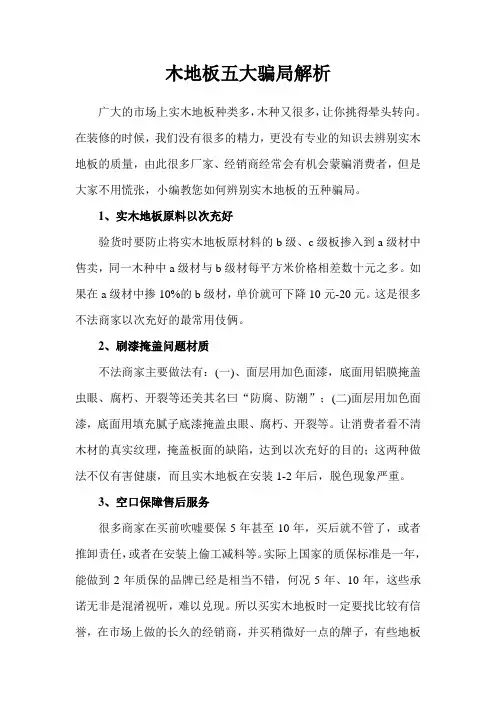 木地板五大骗局解析

广大的市场上实木地板种类多，木种又很多，让你挑得晕头转向。在装修的时候，我们没有很多的精力，更没有专业的知识去辨别实木地板的质量，由此很多厂家、经销商经常会有机会蒙骗消费者，但是大家不用慌张，小编教您如何辨别实木地板的五种骗局。

1、实木地板原料以次充好

验货时要防止将实木地板原材料的 b 级、c 级板掺入到 a 级材中售卖，同一木种中 a 级材与 b 级材每平方米价格相差数十元之多。如果在 a 级材中掺 10%的 b 级材，单价就可下降 10 元-20 元。这是很多不法商家以次充好的最常用伎俩。

2、刷漆掩盖问题材质

不法商家主要做法有：(一)、面层用加色面漆，底面用铝膜掩盖虫眼、腐朽、开裂等还美其名曰“防腐、防潮”；(二)面层用加色面漆，底面用填充腻子底漆掩盖虫眼、腐朽、开裂等。让消费者看不清木材的真实纹理，掩盖板面的缺陷，达到以次充好的目的；这两种做法不仅有害健康，而且实木地板在安装 1-2 年后，脱色现象严重。

3、空口保障售后服务

很多商家在买前吹嘘要保 5 年甚至 10 年，买后就不管了，或者推卸责任，或者在安装上偷工减料等。实际上国家的质保标准是一年，能做到 2 年质保的品牌已经是相当不错，何况 5 年、10 年，这些承诺无非是混淆视听，难以兑现。所以买实木地板时一定要找比较有信誉，在市场上做的长久的经销商，并买稍微好一点的牌子，有些地板